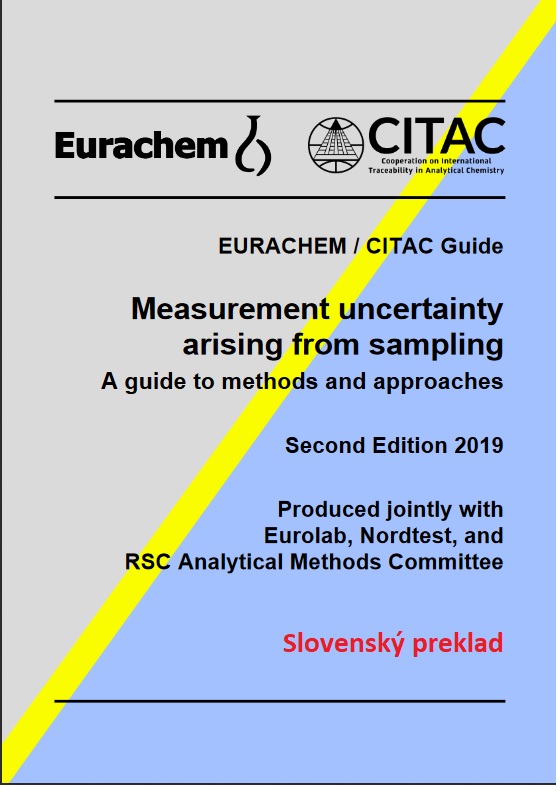 Eurachem

CITAC
Cooperation on International Traceability in Analytical Chemistry

EURACHEM / CITAC Guide

Measurement uncertainty arising from sampling

A guide to methods and approaches

Second Edition 2019

Produced jointly with Eurolab, Nordtest, and RSC Analytical Methods Committee

Slovenský preklad